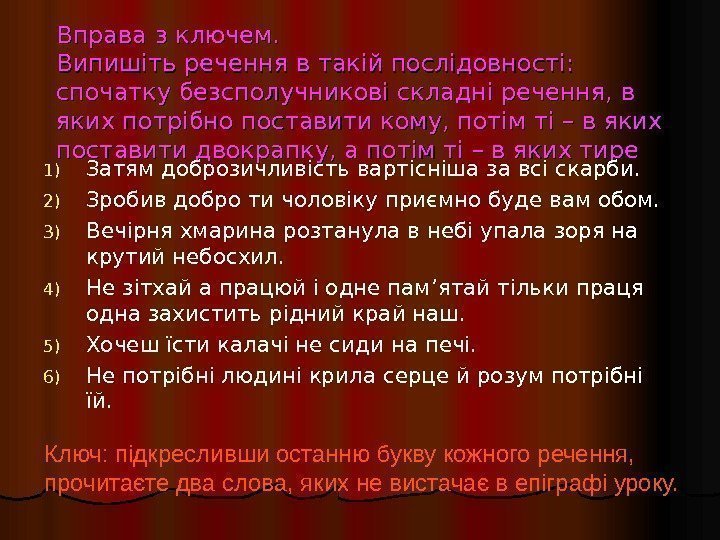 Вправа з ключем.
Випишіть речення в такій послідовності: спочатку безсполучникові складні речення, в яких потрібно поставити кому, потім ті – в яких поставити двокрапку, а потім ті – в яких тире

1) Затям доброзичливість вартісніша за всі скарби.
2) Зробив добро ти чоловіку приємно буде вам обом.
3) Вечірня хмарина розтанула в небі упала зоря на крутий небосхил.
4) Не зітхай а працюй і одне пам’ятай тільки праця одна захистить рідний край наш.
5) Хочеш їсти калачі не сиди на печі.
6) Не потрібні людині крила серце й розум потрібні їй.

Ключ: підкресливши останню букву кожного речення, прочитаєте два слова, яких не вистачає в епіграфі уроку.